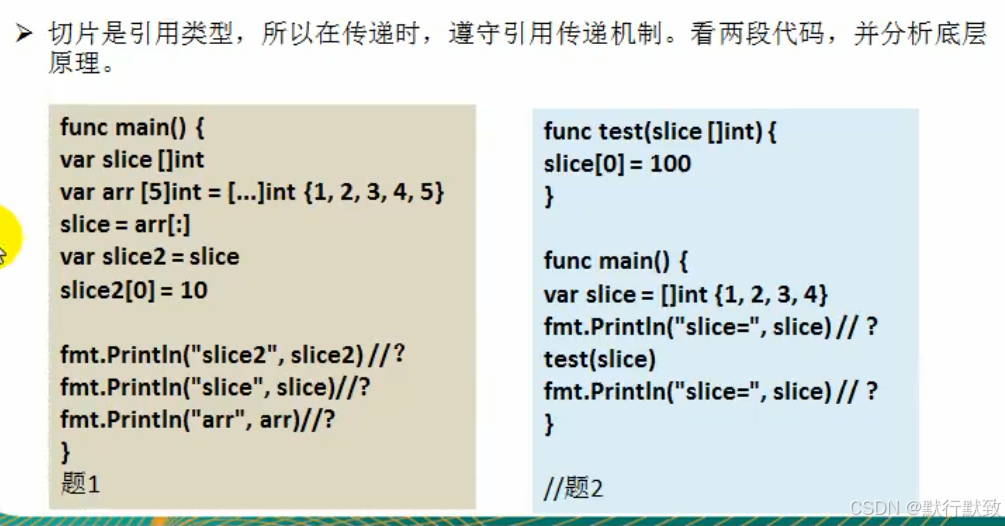 ➢ 切片是引用类型，所以在传递时，遵守引用传递机制。看两段代码，并分析底层原理。

func main() {
var slice []int
var arr [5]int = [...]int {1, 2, 3, 4, 5}
slice = arr[:]
var slice2 = slice
slice2[0] = 10

fmt.Println("slice2", slice2) //?
fmt.Println("slice", slice)//?
fmt.Println("arr", arr)//?
}
题1

func test(slice []int) {
slice[0] = 100
}

func main() {
var slice = []int {1, 2, 3, 4}
fmt.Println("slice=", slice) // ?
test(slice)
fmt.Println("slice=", slice) // ?
}

//题2

CSDN @默行默致